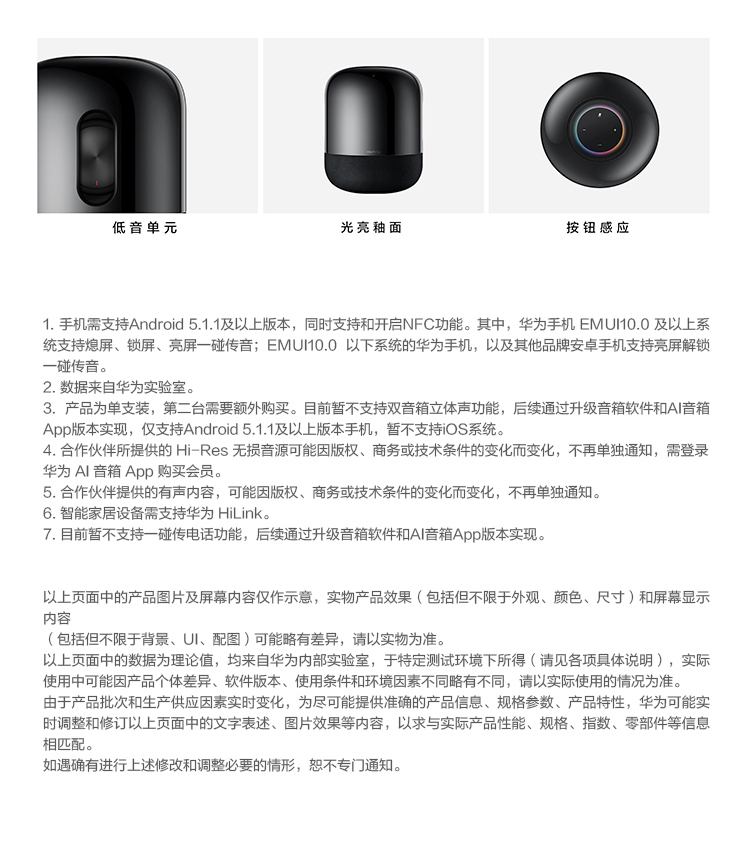 低音单元

光亮釉面

按钮感应

1. 手机需支持Android 5.1.1及以上版本，同时支持和开启NFC功能。其中，华为手机 EMUI10.0 及以上系统支持熄屏、锁屏、亮屏一碰传音；EMUI10.0 以下系统的华为手机，以及其他品牌安卓手机支持亮屏解锁一碰传音。
2. 数据来自华为实验室。
3. 产品为单支装，第二台需要额外购买。目前暂不支持双音箱立体声功能，后续通过升级音箱软件和AI音箱App版本实现，仅支持Android 5.1.1及以上版本手机，暂不支持iOS系统。
4. 合作伙伴所提供的 Hi-Res 无损音源可能因版权、商务或技术条件的变化而变化，不再单独通知，需登录华为 AI 音箱 App 购买会员。
5. 合作伙伴提供的有声内容，可能因版权、商务或技术条件的变化而变化，不再单独通知。
6. 智能家居设备需支持华为 HiLink。
7. 目前暂不支持一碰传电话功能，后续通过升级音箱软件和AI音箱App版本实现。

以上页面中的产品图片及屏幕内容仅作示意，实物产品效果（包括但不限于外观、颜色、尺寸）和屏幕显示内容
（包括但不限于背景、UI、配图）可能略有差异，请以实物为准。
以上页面中的数据为理论值，均来自华为内部实验室，于特定测试环境下所得（请见各项具体说明），实际使用中可能因产品个体差异、软件版本、使用条件和环境因素不同略有不同，请以实际使用的情况为准。
由于产品批次和生产供应因素实时变化，为尽可能提供准确的产品信息、规格参数、产品特性，华为可能实时调整和修订以上页面中的文字表述、图片效果等内容，以求与实际产品性能、规格、指数、零部件等信息相匹配。
如遇确有进行上述修改和调整必要的情形，恕不专门通知。